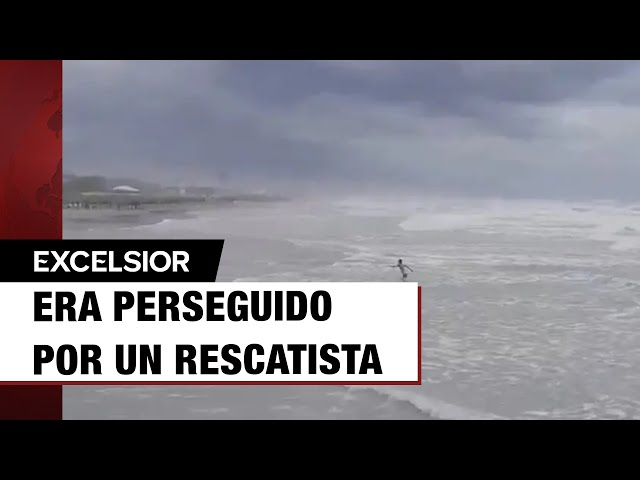 EXCELSIOR

ERA PERSEGUIDO POR UN RESCATISTA